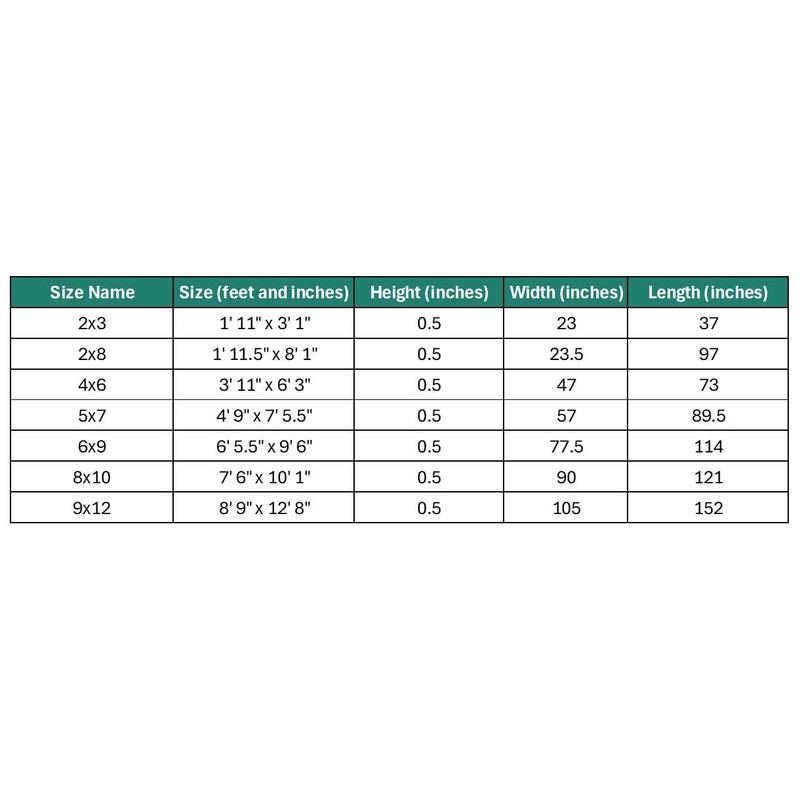 | Size Name | Size (feet and inches) | Height (inches) | Width (inches) | Length (inches) |
|---|---|---|---|---|
| 2x3 | 1' 11" x 3' 1" | 0.5 | 23 | 37 |
| 2x8 | 1' 11.5" x 8' 1" | 0.5 | 23.5 | 97 |
| 4x6 | 3' 11" x 6' 3" | 0.5 | 47 | 73 |
| 5x7 | 4' 9" x 7' 5.5" | 0.5 | 57 | 89.5 |
| 6x9 | 6' 5.5" x 9' 6" | 0.5 | 77.5 | 114 |
| 8x10 | 7' 6" x 10' 1" | 0.5 | 90 | 121 |
| 9x12 | 8' 9" x 12' 8" | 0.5 | 105 | 152 |